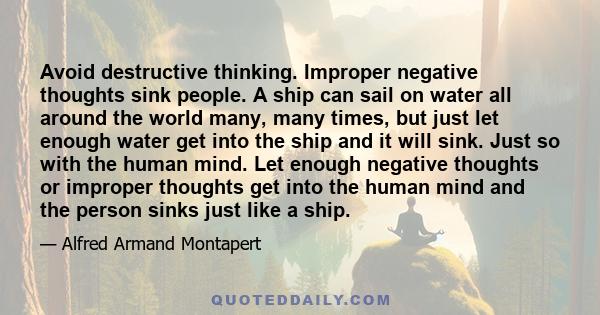 Avoid destructive thinking. Improper negative thoughts sink people. A ship can sail on water all around the world many, many times, but just let enough water get into the ship and it will sink. Just so with the human mind. Let enough negative thoughts or improper thoughts get into the human mind and the person sinks just like a ship.

— Alfred Armand Montapert

QUOTEDDAILY.COM